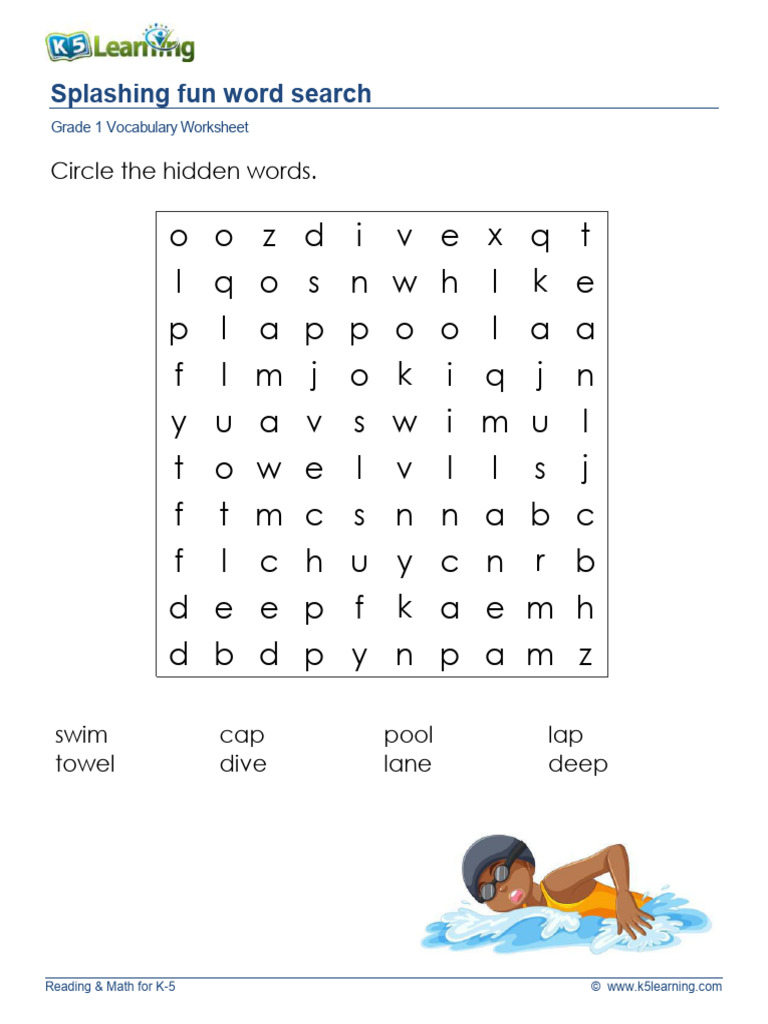 K5 Learning

Splashing fun word search

Grade 1 Vocabulary Worksheet

Circle the hidden words.

| o | o | z | d | i | v | e | x | q | t |
|---|---|---|---|---|---|---|---|---|---|
| l | q | o | s | n | w | h | l | k | e |
| p | l | a | p | p | o | o | l | a | a |
| f | l | m | j | o | k | i | q | j | n |
| y | u | a | v | s | w | i | m | u | l |
| t | o | w | e | l | v | l | l | s | j |
| f | t | m | c | s | n | n | a | b | c |
| f | l | c | h | u | y | c | n | r | b |
| d | e | e | p | f | k | a | e | m | h |
| d | b | d | p | y | n | p | a | m | z |

swim
towel

cap
dive

pool
lane

lap
deep

Reading & Math for K-5

© www.k5learning.com